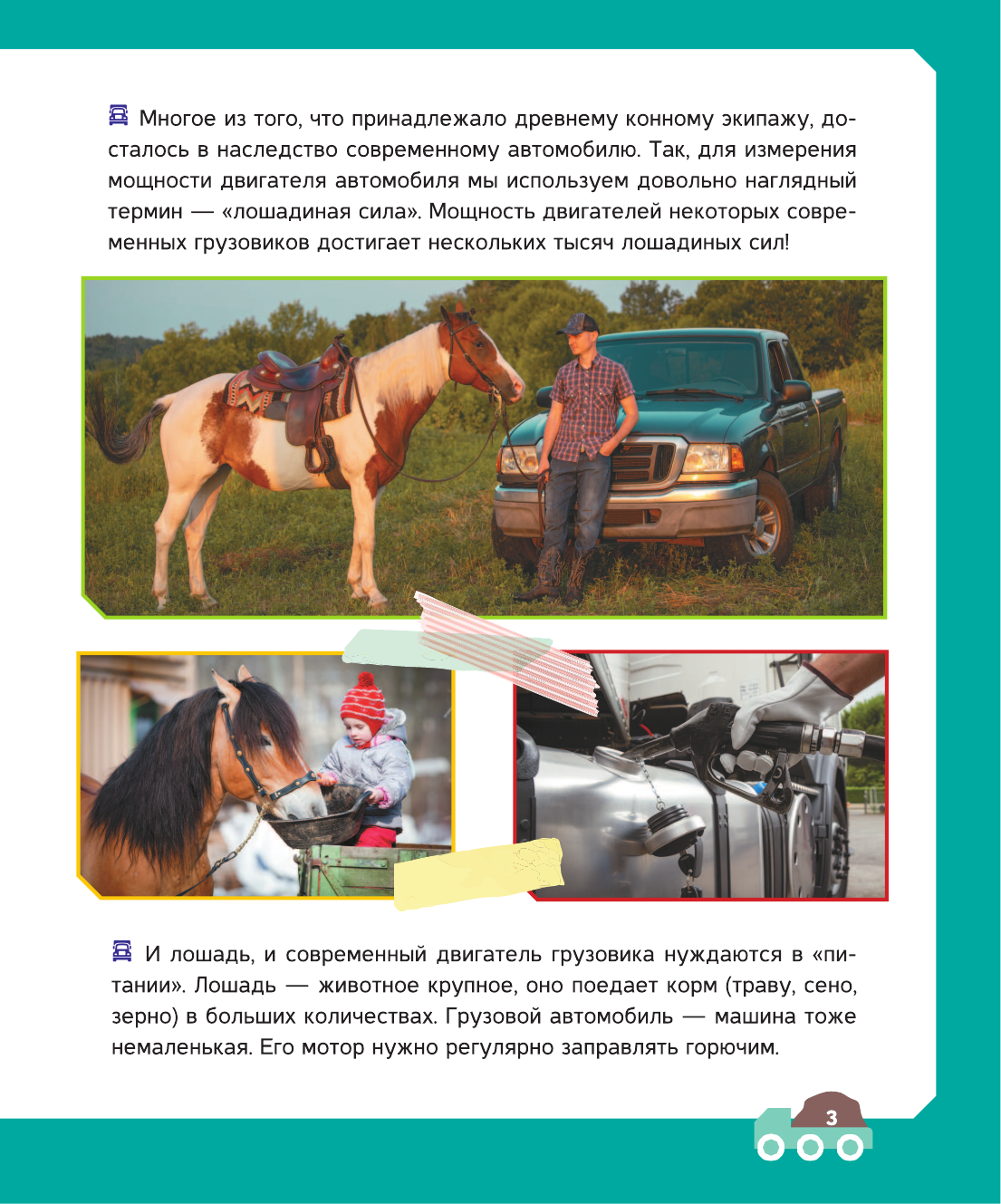 Многое из того, что принадлежало древнему конному экипажу, досталось в наследство современному автомобилю. Так, для измерения мощности двигателя автомобиля мы используем довольно наглядный термин — «лошадиная сила». Мощность двигателей некоторых современных грузовиков достигает нескольких тысяч лошадиных сил!

И лошадь, и современный двигатель грузовика нуждаются в «питании». Лошадь — животное крупное, оно поедает корм (траву, сено, зерно) в больших количествах. Грузовой автомобиль — машина тоже немаленькая. Его мотор нужно регулярно заправлять горючим.

3